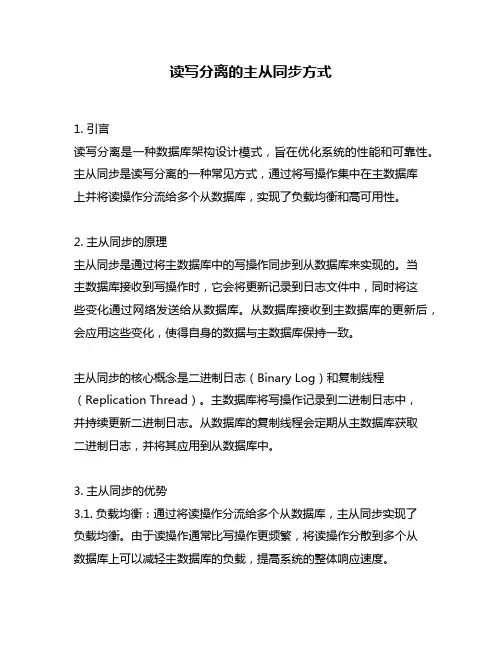 读写分离的主从同步方式

1. 引言
读写分离是一种数据库架构设计模式，旨在优化系统的性能和可靠性。主从同步是读写分离的一种常见方式，通过将写操作集中在主数据库上并将读操作分流给多个从数据库，实现了负载均衡和高可用性。

2. 主从同步的原理
主从同步是通过将主数据库中的写操作同步到从数据库来实现的。当主数据库接收到写操作时，它会将更新记录到日志文件中，同时将这些变化通过网络发送给从数据库。从数据库接收到主数据库的更新后，会应用这些变化，使得自身的数据与主数据库保持一致。

主从同步的核心概念是二进制日志（Binary Log）和复制线程（Replication Thread）。主数据库将写操作记录到二进制日志中，并持续更新二进制日志。从数据库的复制线程会定期从主数据库获取二进制日志，并将其应用到从数据库中。

3. 主从同步的优势
3.1. 负载均衡：通过将读操作分流给多个从数据库，主从同步实现了负载均衡。由于读操作通常比写操作更频繁，将读操作分散到多个从数据库上可以减轻主数据库的负载，提高系统的整体响应速度。